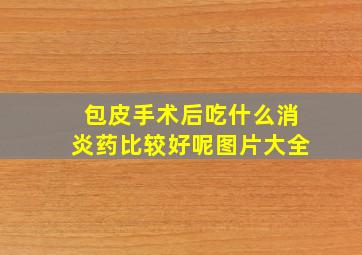 包皮手术后吃什么消炎药比较好呢图片大全